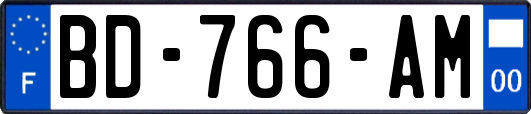 F
BD-766-AM
00